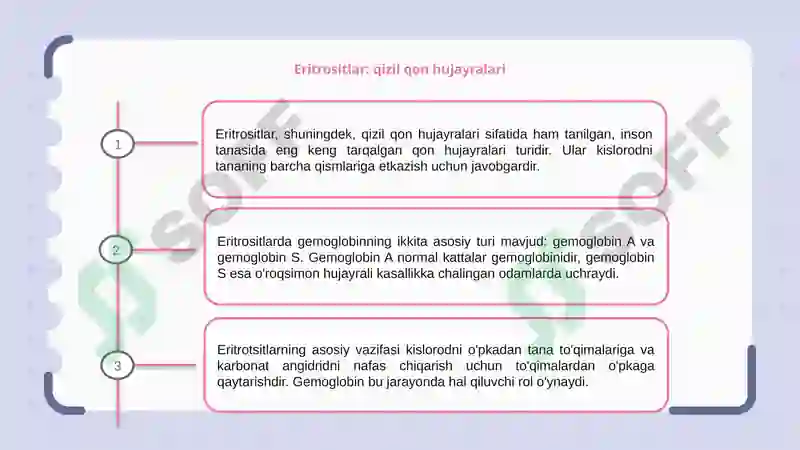 Eritrositlar: qizil qon hujayralari

1

Eritrositlar, shuningdek, qizil qon hujayralari sifatida ham tanilgan, inson tanasida eng keng tarqalgan qon hujayralari turidir. Ular kislorodni tananing barcha qismlariga etkazish uchun javobgardir.

2

Eritrositlarda gemoglobinning ikkita asosiy turi mavjud: gemoglobin A va gemoglobin S. Gemoglobin A normal kattalar gemoglobinidir, gemoglobin S esa o'roqsimon hujayrali kasallikka chalingan odamlarda uchraydi.

3

Eritrotsitlarning asosiy vazifasi kislorodni o'pkadan tana to'qimalariga va karbonat angidridni nafas chiqarish uchun to'qimalardan o'pkaga qaytarishdir. Gemoglobin bu jarayonda hal qiluvchi rol o'ynaydi.

SOFF

SOFF